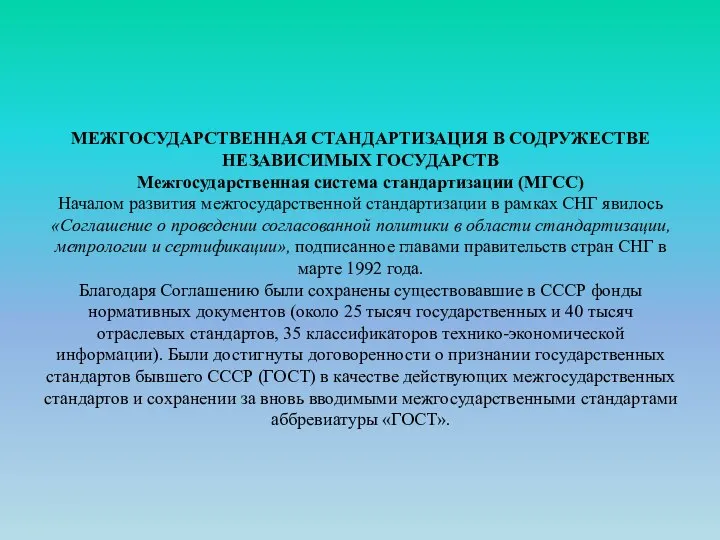 МЕЖГОСУДАРСТВЕННАЯ СТАНДАРТИЗАЦИЯ В СОДРУЖЕСТВЕ НЕЗАВИСИМЫХ ГОСУДАРСТВ
Межгосударственная система стандартизации (МГСС)
Началом развития межгосударственной стандартизации в рамках СНГ явилось «Соглашение о проведении согласованной политики в области стандартизации, метрологии и сертификации», подписанное главами правительств стран СНГ в марте 1992 года.
Благодаря Соглашению были сохранены существовавшие в СССР фонды нормативных документов (около 25 тысяч государственных и 40 тысяч отраслевых стандартов, 35 классификаторов технико-экономической информации). Были достигнуты договоренности о признании государственных стандартов бывшего СССР (ГОСТ) в качестве действующих межгосударственных стандартов и сохранении за вновь вводимыми межгосударственными стандартами аббревиатуры «ГОСТ».